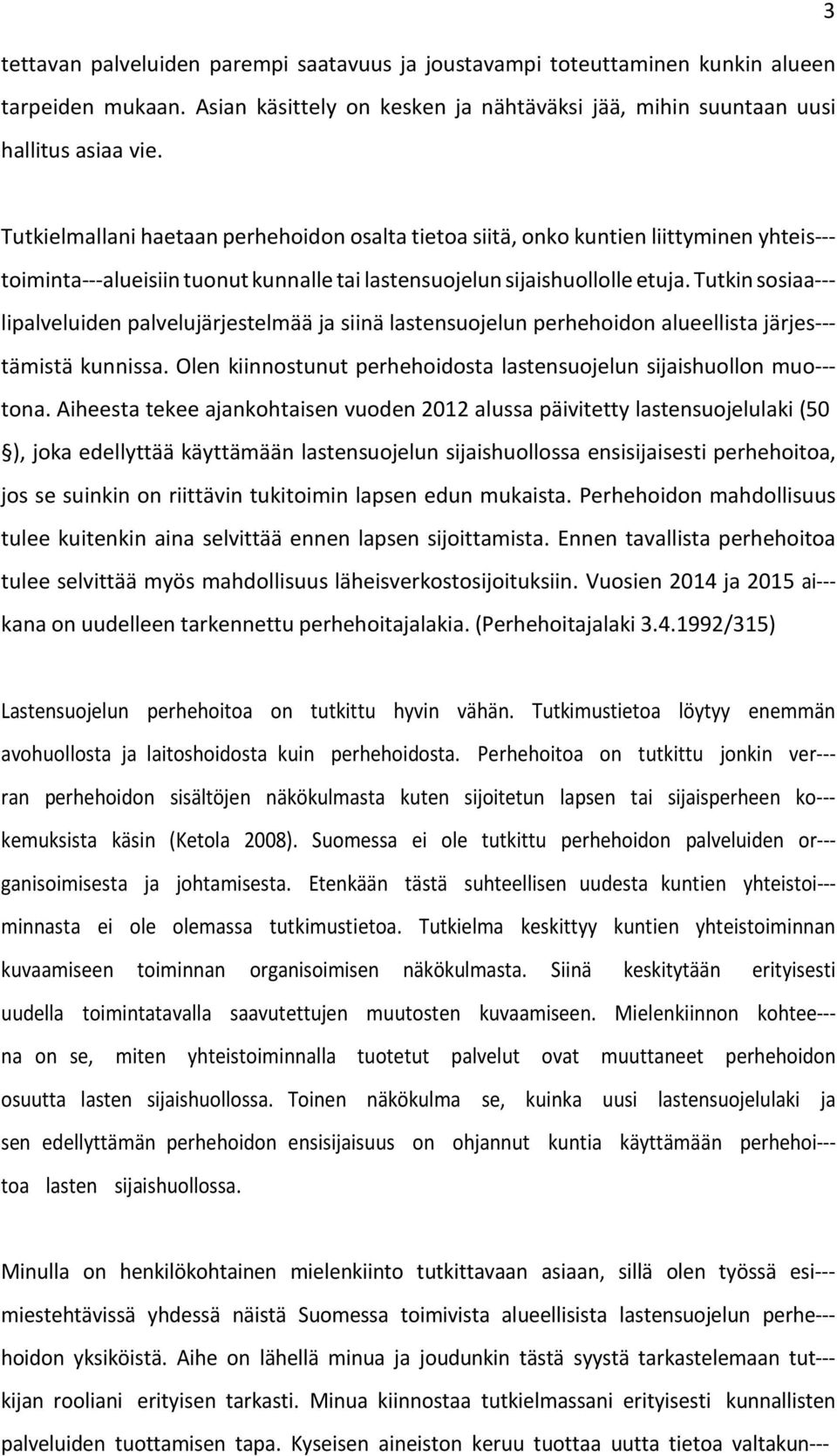 3

tettavan palveluiden parempi saatavuus ja joustavampi toteuttaminen kunkin alueen tarpeiden mukaan. Asian käsittely on kesken ja nähtäväksi jää, mihin suuntaan uusi hallitus asiaa vie.

Tutkielmallani haetaan perhehoidon osalta tietoa siitä, onko kuntien liittyminen yhteis---toiminta---alueisiin tuonut kunnalle tai lastensuojelun sijaishuollolle etuja. Tutkin sosiaa---lipalveluiden palvelujärjestelmää ja siinä lastensuojelun perhehoidon alueellista järjes---tämistä kunnissa. Olen kiinnostunut perhehoidosta lastensuojelun sijaishuollon muo---tona. Aiheesta tekee ajankohtaisen vuoden 2012 alussa päivitetty lastensuojelulaki (50 §), joka edellyttää käyttämään lastensuojelun sijaishuollossa ensisijaisesti perhehoitoa, jos se suinkin on riittävin tukitoimin lapsen edun mukaista. Perhehoidon mahdollisuus tulee kuitenkin aina selvittää ennen lapsen sijoittamista. Ennen tavallista perhehoitoa tulee selvittää myös mahdollisuus läheisverkostosijoituksiin. Vuosien 2014 ja 2015 ai---kana on uudelleen tarkennettu perhehoitajalakia. (Perhehoitajalaki 3.4.1992/315)

Lastensuojelun perhehoitoa on tutkittu hyvin vähän. Tutkimustietoa löytyy enemmän avohuollosta ja laitoshoidosta kuin perhehoidosta. Perhehoitoa on tutkittu jonkin ver---ran perhehoidon sisältöjen näkökulmasta kuten sijoitetun lapsen tai sijaisperheen ko---kemuksista käsin (Ketola 2008). Suomessa ei ole tutkittu perhehoidon palveluiden or---ganisoimisesta ja johtamisesta. Etenkään tästä suhteellisen uudesta kuntien yhteistoi---minnasta ei ole olemassa tutkimustietoa. Tutkielma keskittyy kuntien yhteistoiminnan kuvaamiseen toiminnan organisoimisen näkökulmasta. Siinä keskitytään erityisesti uudella toimintatavalla saavutettujen muutosten kuvaamiseen. Mielenkiinnon kohtee---na on se, miten yhteistoiminnalla tuotetut palvelut ovat muuttaneet perhehoidon osuutta lasten sijaishuollossa. Toinen näkökulma se, kuinka uusi lastensuojelulaki ja sen edellyttämän perhehoidon ensisijaisuus on ohjannut kuntia käyttämään perhehoi---toa lasten sijaishuollossa.

Minulla on henkilökohtainen mielenkiinto tutkittavaan asiaan, sillä olen työssä esi---miestehtävissä yhdessä näistä Suomessa toimivista alueellisista lastensuojelun perhe---hoidon yksiköistä. Aihe on lähellä minua ja joudunkin tästä syystä tarkastelemaan tut---kijan rooliani erityisen tarkasti. Minua kiinnostaa tutkielmassani erityisesti kunnallisten palveluiden tuottamisen tapa. Kyseisen aineiston keruu tuottaa uutta tietoa valtakun---